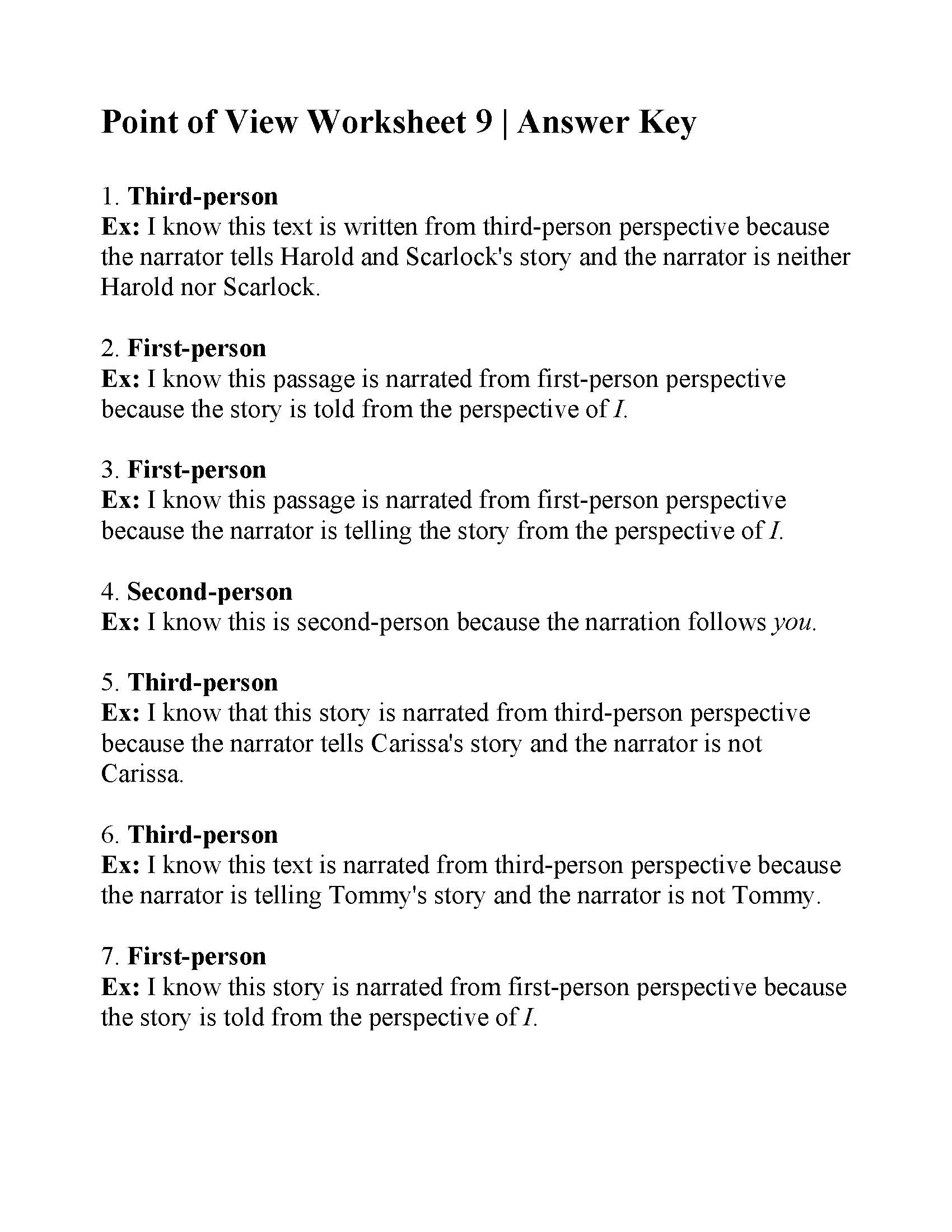 Point of View Worksheet 9 | Answer Key

1. Third-person
Ex: I know this text is written from third-person perspective because the narrator tells Harold and Scarlock's story and the narrator is neither Harold nor Scarlock.

2. First-person
Ex: I know this passage is narrated from first-person perspective because the story is told from the perspective of I.

3. First-person
Ex: I know this passage is narrated from first-person perspective because the narrator is telling the story from the perspective of I.

4. Second-person
Ex: I know this is second-person because the narration follows you.

5. Third-person
Ex: I know that this story is narrated from third-person perspective because the narrator tells Carissa's story and the narrator is not Carissa.

6. Third-person
Ex: I know this text is narrated from third-person perspective because the narrator is telling Tommy's story and the narrator is not Tommy.

7. First-person
Ex: I know this story is narrated from first-person perspective because the story is told from the perspective of I.